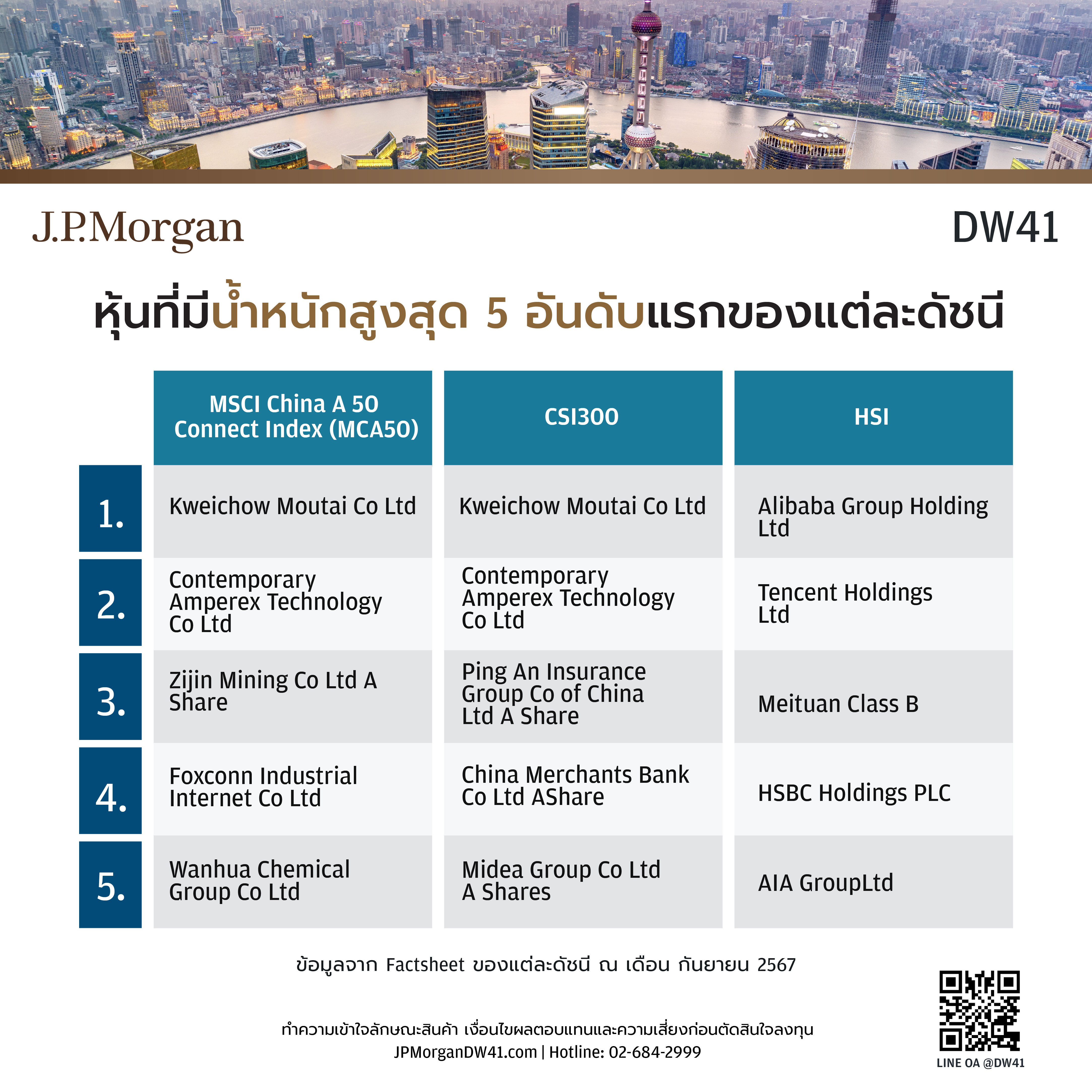 J.P.Morgan

DW41

หุ้นที่มีน้ำหนักสูงสุด 5 อันดับแรกของแต่ละดัชนี

| | MSCI China A 50 Connect Index (MCA50) | CSI300 | HSI |
|---|---|---|---|
| 1. | Kweichow Moutai Co Ltd | Kweichow Moutai Co Ltd | Alibaba Group Holding Ltd |
| 2. | Contemporary Amperex Technology Co Ltd | Contemporary Amperex Technology Co Ltd | Tencent Holdings Ltd |
| 3. | Zijin Mining Co Ltd A Share | Ping An Insurance Group Co of China Ltd A Share | Meituan Class B |
| 4. | Foxconn Industrial Internet Co Ltd | China Merchants Bank Co Ltd AShare | HSBC Holdings PLC |
| 5. | Wanhua Chemical Group Co Ltd | Midea Group Co Ltd A Shares | AIA GroupLtd |

ข้อมูลจาก Factsheet ของแต่ละดัชนี ณ เดือน กันยายน 2567

ทำความเข้าใจลักษณะสินค้า เงื่อนไขผลตอบแทนและความเสี่ยงก่อนตัดสินใจลงทุน
JPMorganDW41.com | Hotline: 02-684-2999

LINE OA @DW41